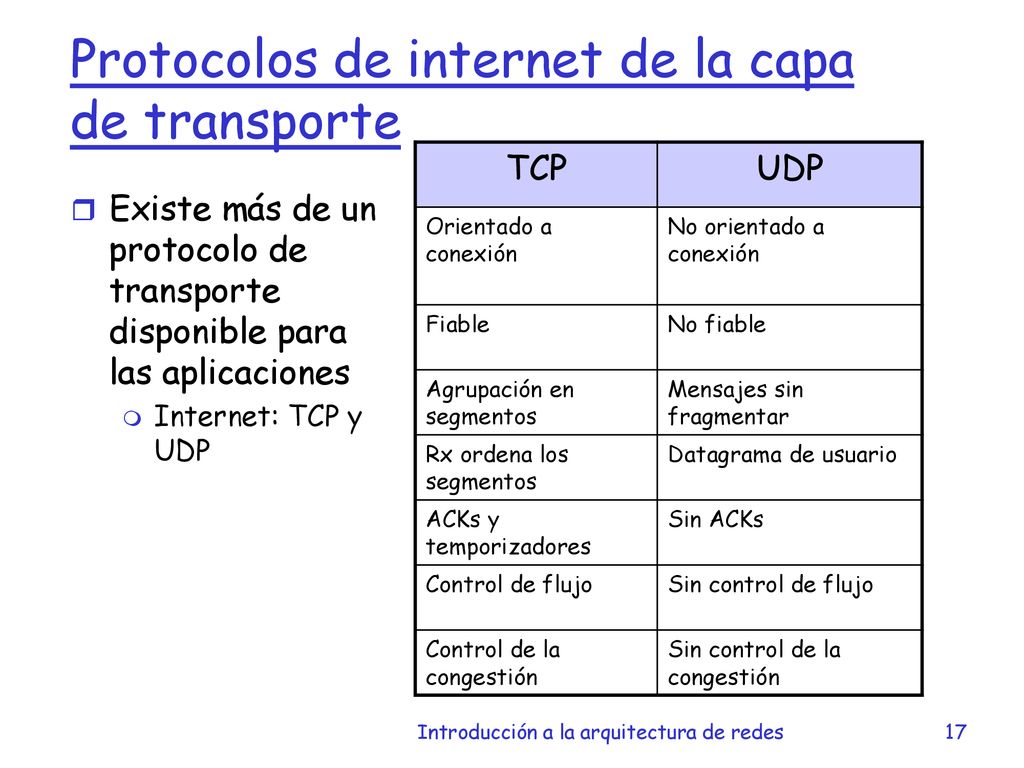 Protocolos de internet de la capa de transporte

Existe más de un protocolo de transporte disponible para las aplicaciones

Internet: TCP y UDP

| TCP | UDP |
|---|---|
| Orientado a conexión | No orientado a conexión |
| Fiable | No fiable |
| Agrupación en segmentos | Mensajes sin fragmentar |
| Rx ordena los segmentos | Datagrama de usuario |
| ACKs y temporizadores | Sin ACKs |
| Control de flujo | Sin control de flujo |
| Control de la congestión | Sin control de la congestión |

Introducción a la arquitectura de redes 17